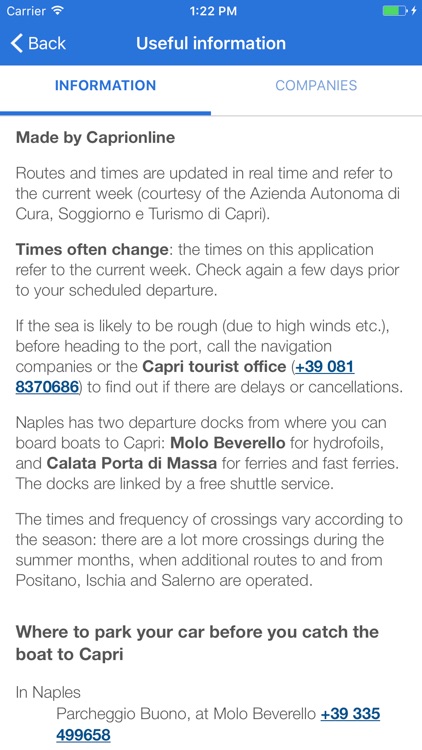 Carrier 1:22 PM

Back Useful information

INFORMATION COMPANIES

Made by Caprionline

Routes and times are updated in real time and refer to the current week (courtesy of the Azienda Autonoma di Cura, Soggiorno e Turismo di Capri).

Times often change: the times on this application refer to the current week. Check again a few days prior to your scheduled departure.

If the sea is likely to be rough (due to high winds etc.), before heading to the port, call the navigation companies or the Capri tourist office (+39 081 8370686) to find out if there are delays or cancellations.

Naples has two departure docks from where you can board boats to Capri: Molo Beverello for hydrofoils, and Calata Porta di Massa for ferries and fast ferries. The docks are linked by a free shuttle service.

The times and frequency of crossings vary according to the season: there are a lot more crossings during the summer months, when additional routes to and from Positano, Ischia and Salerno are operated.

Where to park your car before you catch the boat to Capri

In Naples

Parcheggio Buono, at Molo Beverello +39 335 499658